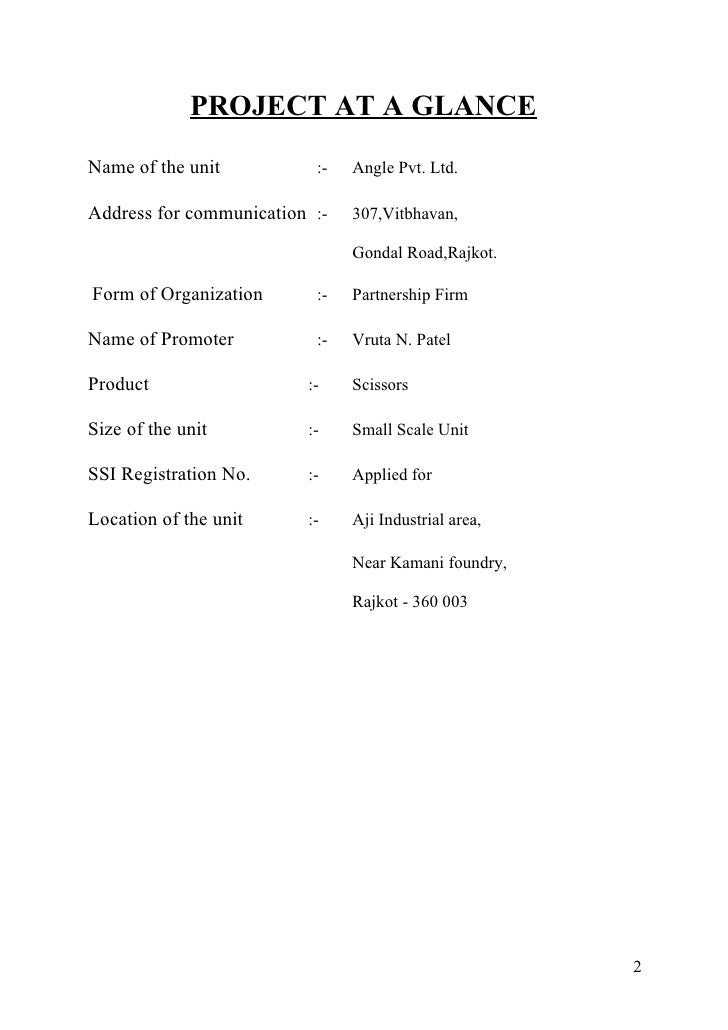 PROJECT AT A GLANCE

Name of the unit :- Angle Pvt. Ltd.

Address for communication :- 307,Vitbhavan,

Gondal Road,Rajkot.

Form of Organization :- Partnership Firm

Name of Promoter :- Vruta N. Patel

Product :- Scissors

Size of the unit :- Small Scale Unit

SSI Registration No. :- Applied for

Location of the unit :- Aji Industrial area,

Near Kamani foundry,

Rajkot - 360 003

2